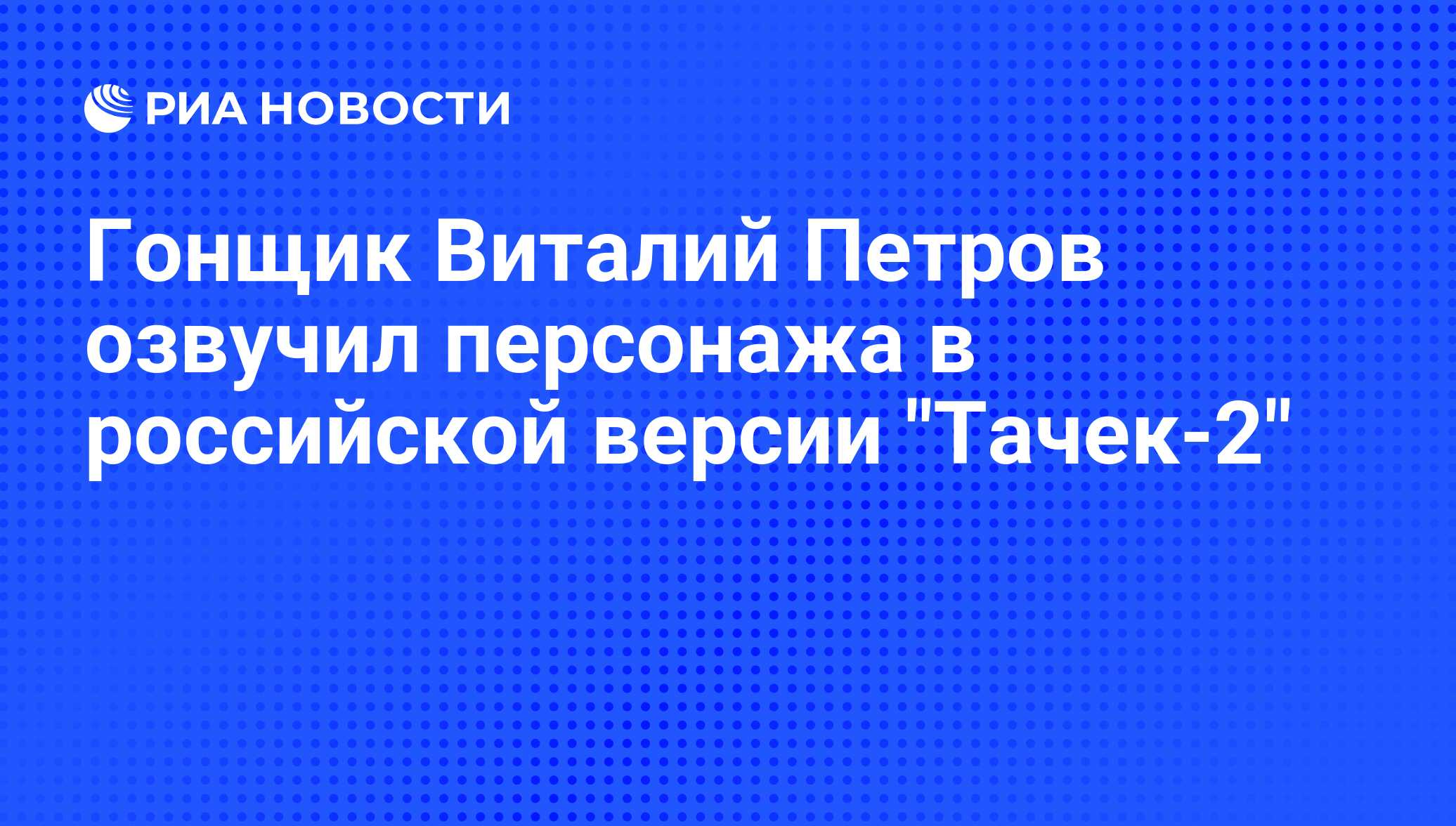 РИА НОВОСТИ

Гонщик Виталий Петров озвучил персонажа в российской версии "Тачек-2"